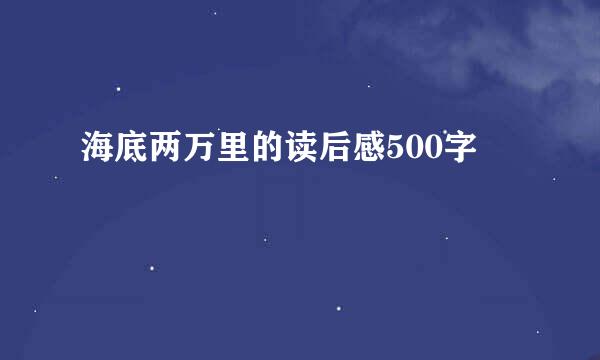 海底两万里的读后感500字